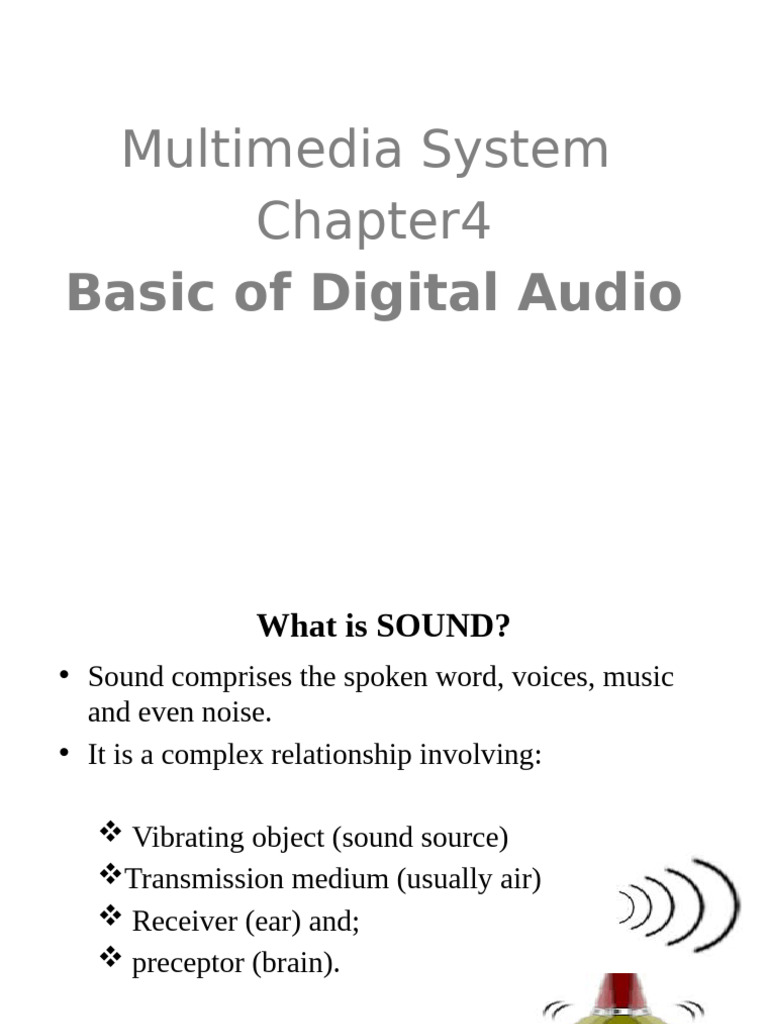 Multimedia System
Chapter4
Basic of Digital Audio

What is SOUND?

• Sound comprises the spoken word, voices, music and even noise.
• It is a complex relationship involving:

❖ Vibrating object (sound source)
❖Transmission medium (usually air)
❖ Receiver (ear) and;
❖ preceptor (brain).